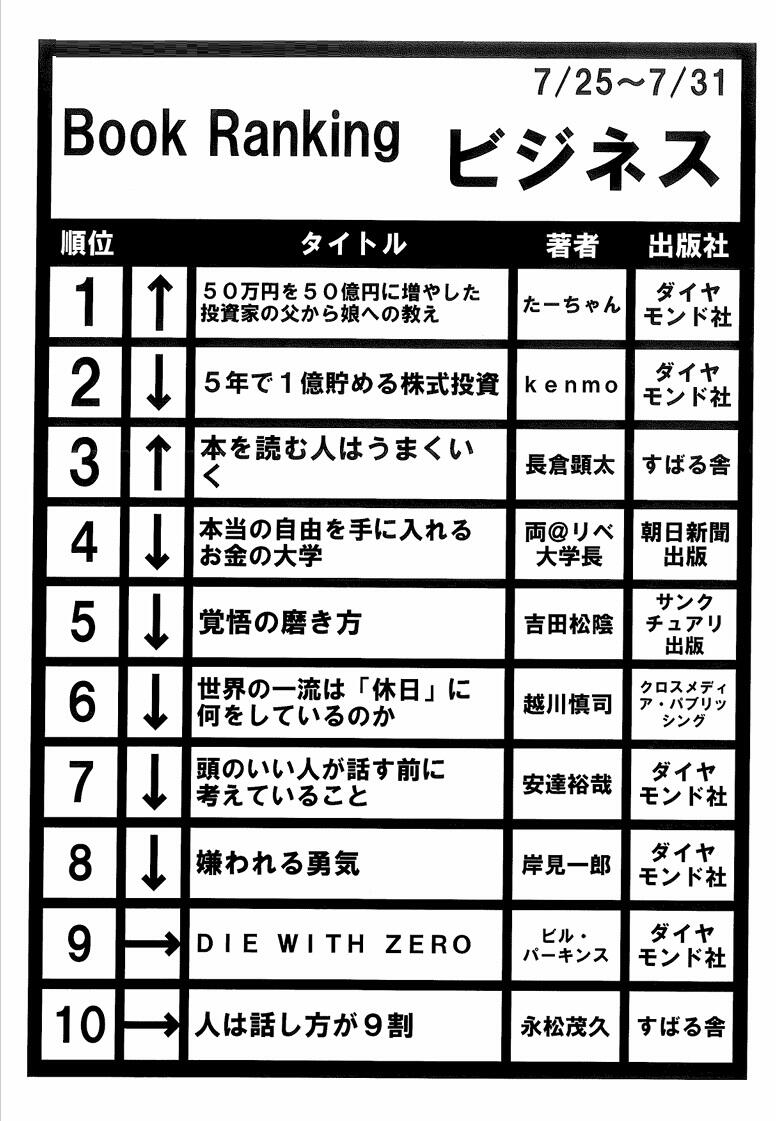 7/25～7/31

Book Ranking ビジネス

| 順位 | | タイトル | 著者 | 出版社 |
|---|---|---|---|---|
| 1 | ↑ | ５０万円を５０億円に増やした投資家の父から娘への教え | たーちゃん | ダイヤモンド社 |
| 2 | ↓ | ５年で１億貯める株式投資 | kenmo | ダイヤモンド社 |
| 3 | ↑ | 本を読む人はうまくいく | 長倉顕太 | すばる舎 |
| 4 | ↓ | 本当の自由を手に入れるお金の大学 | 両@リベ大学長 | 朝日新聞出版 |
| 5 | ↓ | 覚悟の磨き方 | 吉田松陰 | サンクチュアリ出版 |
| 6 | ↓ | 世界の一流は「休日」に何をしているのか | 越川慎司 | クロスメディア・パブリッシング |
| 7 | ↓ | 頭のいい人が話す前に考えていること | 安達裕哉 | ダイヤモンド社 |
| 8 | ↓ | 嫌われる勇気 | 岸見一郎 | ダイヤモンド社 |
| 9 | → | DIE WITH ZERO | ビル・パーキンス | ダイヤモンド社 |
| 10 | → | 人は話し方が９割 | 永松茂久 | すばる舎 |